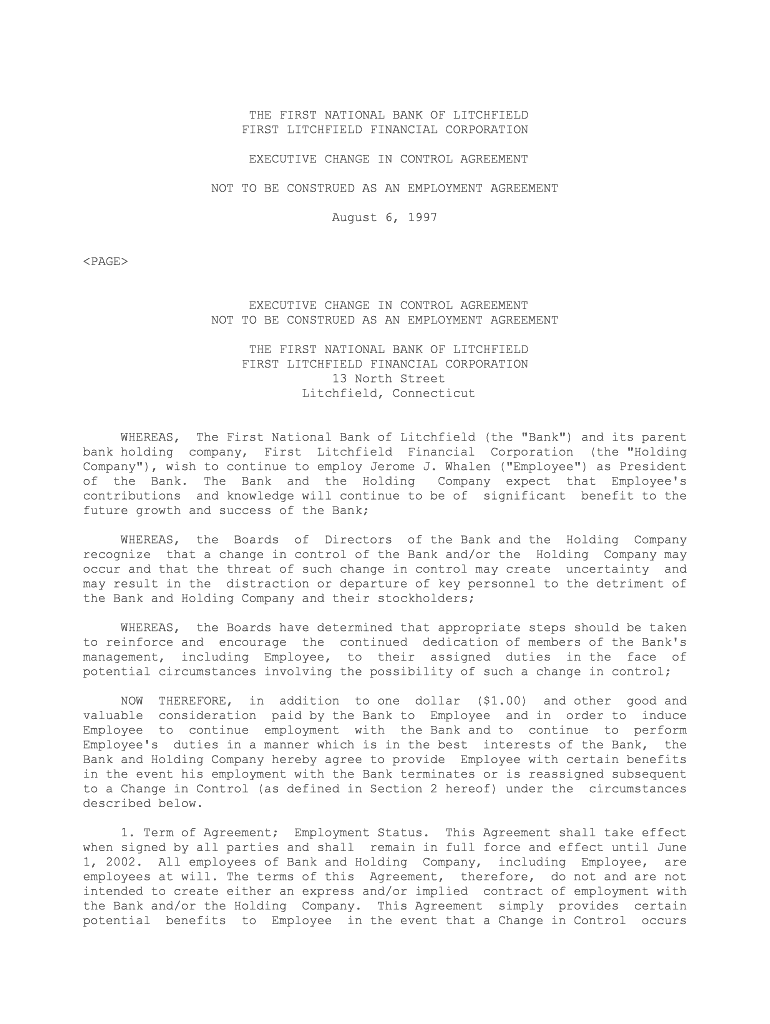 THE FIRST NATIONAL BANK OF LITCHFIELD
FIRST LITCHFIELD FINANCIAL CORPORATION

EXECUTIVE CHANGE IN CONTROL AGREEMENT

NOT TO BE CONSTRUED AS AN EMPLOYMENT AGREEMENT

August 6, 1997

<PAGE>

EXECUTIVE CHANGE IN CONTROL AGREEMENT
NOT TO BE CONSTRUED AS AN EMPLOYMENT AGREEMENT

THE FIRST NATIONAL BANK OF LITCHFIELD
FIRST LITCHFIELD FINANCIAL CORPORATION
13 North Street
Litchfield, Connecticut

WHEREAS, The First National Bank of Litchfield (the "Bank") and its parent bank holding company, First Litchfield Financial Corporation (the "Holding Company"), wish to continue to employ Jerome J. Whalen ("Employee") as President of the Bank. The Bank and the Holding Company expect that Employee's contributions and knowledge will continue to be of significant benefit to the future growth and success of the Bank;

WHEREAS, the Boards of Directors of the Bank and the Holding Company recognize that a change in control of the Bank and/or the Holding Company may occur and that the threat of such change in control may create uncertainty and may result in the distraction or departure of key personnel to the detriment of the Bank and Holding Company and their stockholders;

WHEREAS, the Boards have determined that appropriate steps should be taken to reinforce and encourage the continued dedication of members of the Bank's management, including Employee, to their assigned duties in the face of potential circumstances involving the possibility of such a change in control;

NOW THEREFORE, in addition to one dollar ($1.00) and other good and valuable consideration paid by the Bank to Employee and in order to induce Employee to continue employment with the Bank and to continue to perform Employee's duties in a manner which is in the best interests of the Bank, the Bank and Holding Company hereby agree to provide Employee with certain benefits in the event his employment with the Bank terminates or is reassigned subsequent to a Change in Control (as defined in Section 2 hereof) under the circumstances described below.

1. Term of Agreement; Employment Status. This Agreement shall take effect when signed by all parties and shall remain in full force and effect until June 1, 2002. All employees of Bank and Holding Company, including Employee, are employees at will. The terms of this Agreement, therefore, do not and are not intended to create either an express and/or implied contract of employment with the Bank and/or the Holding Company. This Agreement simply provides certain potential benefits to Employee in the event that a Change in Control occurs